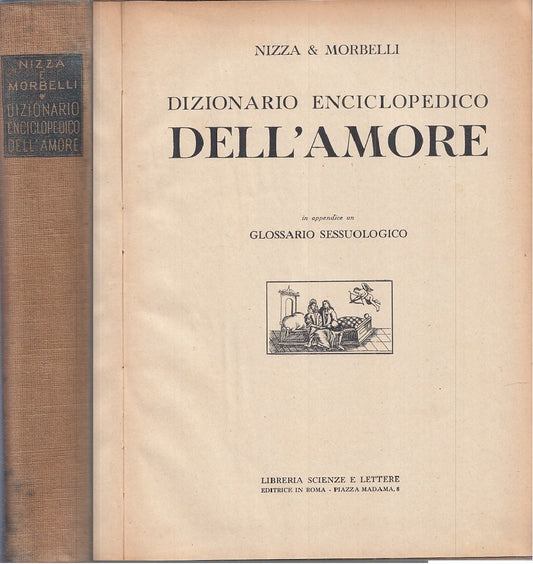 NIZZA E MORBELLI
DIZIONARIO ENCICLOPEDICO DELL'AMORE

NIZZA & MORBELLI

DIZIONARIO ENCICLOPEDICO
DELL'AMORE

in appendice un
GLOSSARIO SESSUOLOGICO

LIBRERIA SCIENZE E LETTERE
EDITRICE IN ROMA - PIAZZA MADAMA, 8